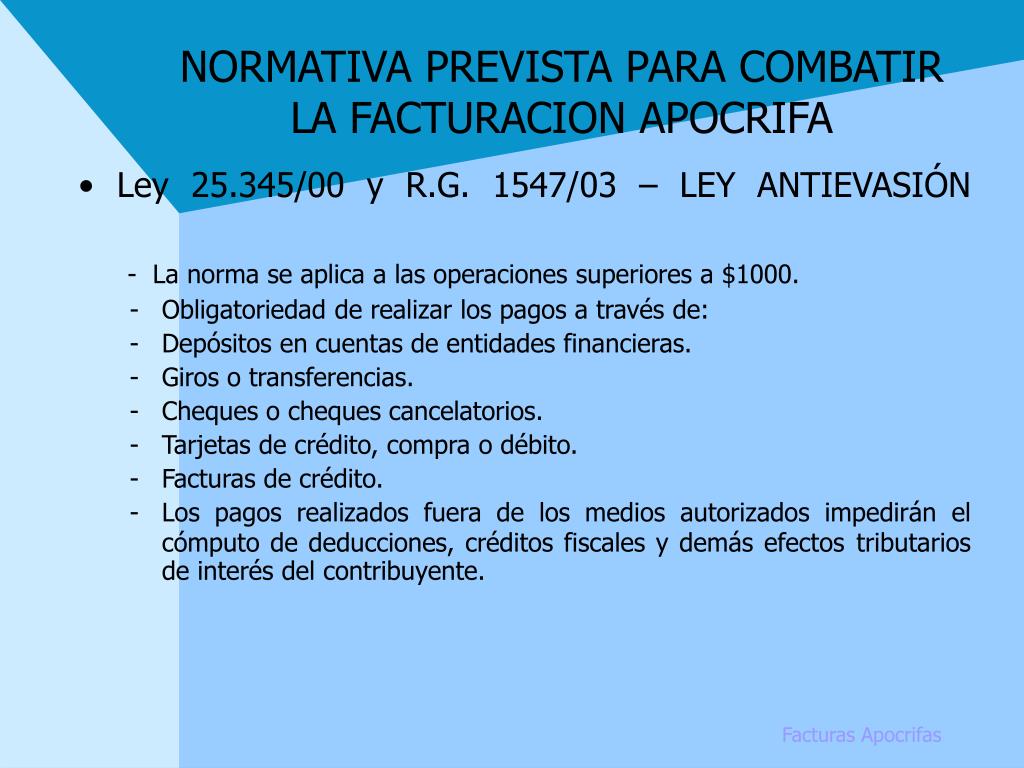 NORMATIVA PREVISTA PARA COMBATIR LA FACTURACION APOCRIFA

• Ley 25.345/00 y R.G. 1547/03 – LEY ANTIEVASIÓN

- La norma se aplica a las operaciones superiores a \$1000.
- Obligatoriedad de realizar los pagos a través de:
- Depósitos en cuentas de entidades financieras.
- Giros o transferencias.
- Cheques o cheques cancelatorios.
- Tarjetas de crédito, compra o débito.
- Facturas de crédito.
- Los pagos realizados fuera de los medios autorizados impedirán el cómputo de deducciones, créditos fiscales y demás efectos tributarios de interés del contribuyente.

Facturas Apocrifas